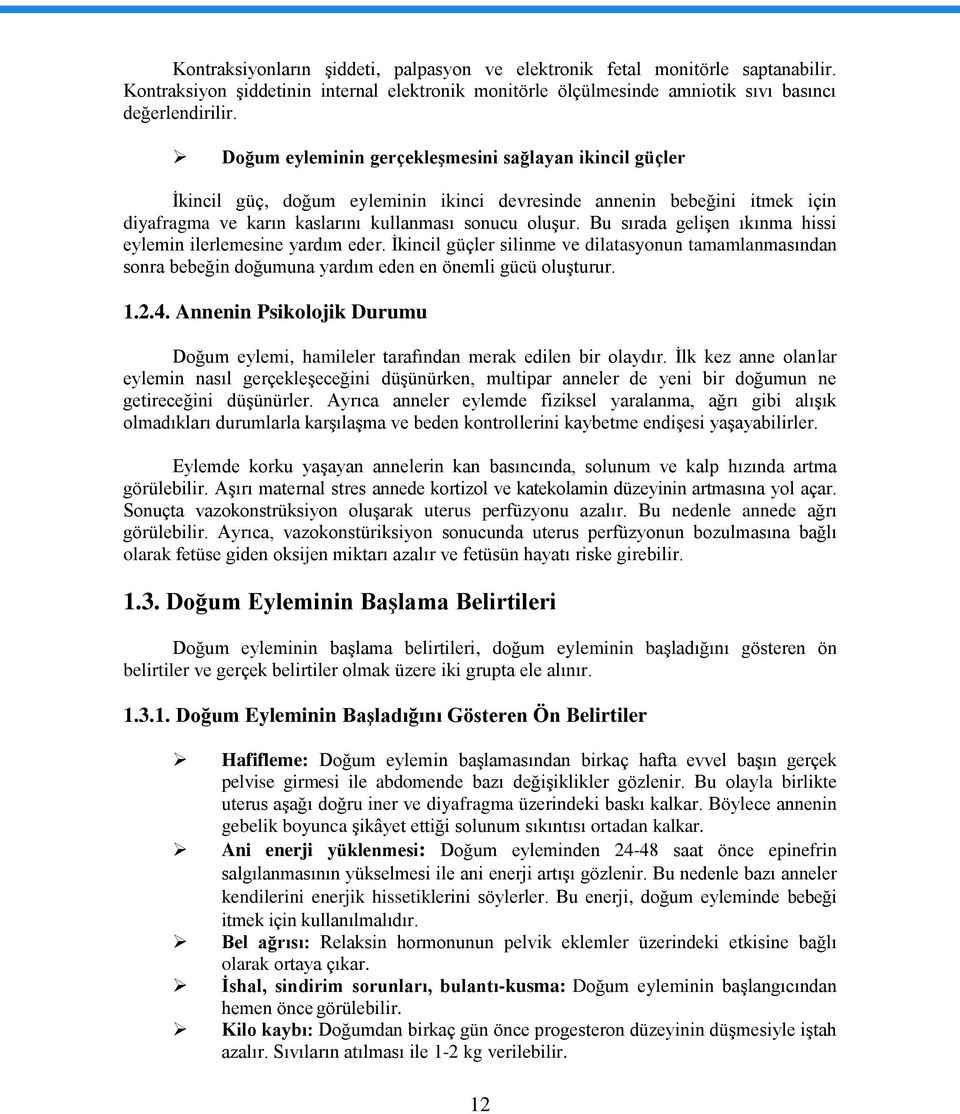 Kontraksiyonların şiddeti, palpasyon ve elektronik fetal monitörle saptanabilir. Kontraksiyon şiddetinin internal elektronik monitörle ölçülmesinde amniotik sıvı basıncı değerlendirilir.

➢ Doğum eyleminin gerçekleşmesini sağlayan ikincil güçler

İkincil güç, doğum eyleminin ikinci devresinde annenin bebeğini itmek için diyafragma ve karın kaslarını kullanması sonucu oluşur. Bu sırada gelişen ıkınma hissi eylemin ilerlemesine yardım eder. İkincil güçler silinme ve dilatasyonun tamamlanmasından sonra bebeğin doğumuna yardım eden en önemli gücü oluşturur.

1.2.4. Annenin Psikolojik Durumu

Doğum eylemi, hamileler tarafından merak edilen bir olaydır. İlk kez anne olanlar eylemin nasıl gerçekleşeceğini düşünürken, multipar anneler de yeni bir doğumun ne getireceğini düşünürler. Ayrıca anneler eylemde fiziksel yaralanma, ağrı gibi alışık olmadıkları durumlarla karşılaşma ve beden kontrollerini kaybetme endişesi yaşayabilirler.

Eylemde korku yaşayan annelerin kan basıncında, solunum ve kalp hızında artma görülebilir. Aşırı maternal stres annede kortizol ve katekolamin düzeyinin artmasına yol açar. Sonuçta vazokonstrüksiyon oluşarak uterus perfüzyonu azalır. Bu nedenle annede ağrı görülebilir. Ayrıca, vazokonstüriksiyon sonucunda uterus perfüzyonun bozulmasına bağlı olarak fetüse giden oksijen miktarı azalır ve fetüsün hayatı riske girebilir.

1.3. Doğum Eyleminin Başlama Belirtileri

Doğum eyleminin başlama belirtileri, doğum eyleminin başladığını gösteren ön belirtiler ve gerçek belirtiler olmak üzere iki grupta ele alınır.

1.3.1. Doğum Eyleminin Başladığını Gösteren Ön Belirtiler

➢ Hafifleme: Doğum eylemin başlamasından birkaç hafta evvel başın gerçek pelvise girmesi ile abdomende bazı değişiklikler gözlenir. Bu olayla birlikte uterus aşağı doğru iner ve diyafragma üzerindeki baskı kalkar. Böylece annenin gebelik boyunca şikâyet ettiği solunum sıkıntısı ortadan kalkar.

➢ Ani enerji yüklenmesi: Doğum eyleminden 24-48 saat önce epinefrin salgılanmasının yükselmesi ile ani enerji artışı gözlenir. Bu nedenle bazı anneler kendilerini enerjik hissetiklerini söylerler. Bu enerji, doğum eyleminde bebeği itmek için kullanılmalıdır.

➢ Bel ağrısı: Relaksin hormonunun pelvik eklemler üzerindeki etkisine bağlı olarak ortaya çıkar.

➢ İshal, sindirim sorunları, bulantı-kusma: Doğum eyleminin başlangıcından hemen önce görülebilir.

➢ Kilo kaybı: Doğumdan birkaç gün önce progesteron düzeyinin düşmesiyle iştah azalır. Sıvıların atılması ile 1-2 kg verilebilir.

12